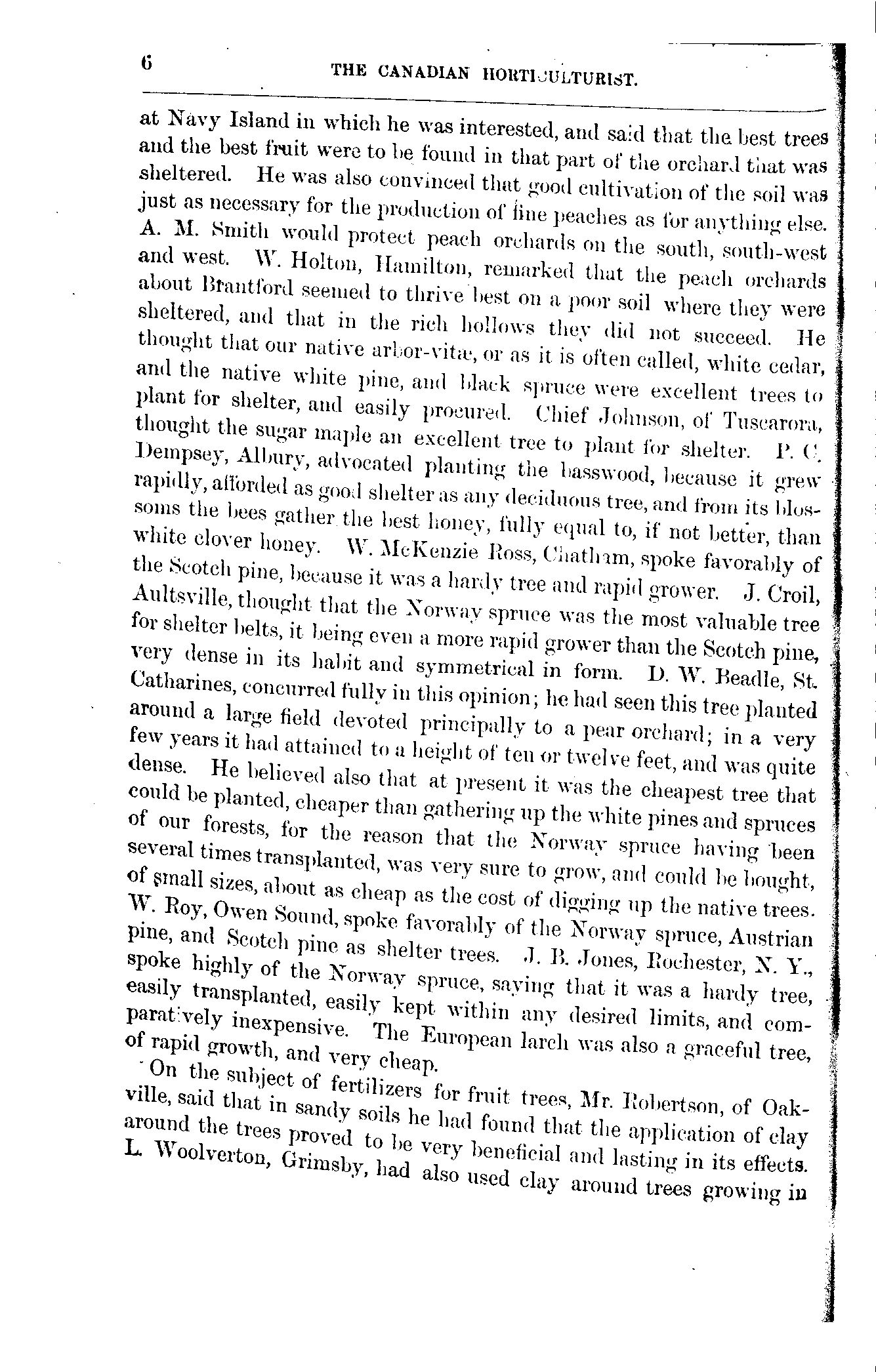 6 THE CANADIAN HORTICULTURIST.

at Navy Island in which he was interested, and said that the best trees and the best fruit were to be found in that part of the orchard that was sheltered. He was also convinced that good cultivation of the soil was just as necessary for the production of fine peaches as for anything else. A. M. Smith would protect peach orchards on the south, south-west and west. W. Holton, Hamilton, remarked that the peach orchards about Brantford seemed to thrive best on a poor soil where they were sheltered, and that in the rich hollows they did not succeed. He thought that our native arbor-vitæ, or as it is often called, white cedar, and the native white pine, and black spruce were excellent trees to plant for shelter, and easily procured. Chief Johnson, of Tuscarora, thought the sugar maple an excellent tree to plant for shelter. P. C. Dempsey, Albury, advocated planting the basswood, because it grew rapidly, afforded as good shelter as any deciduous tree, and from its blossoms the bees gather the best honey, fully equal to, if not better, than white clover honey. W. McKenzie Ross, Chatham, spoke favorably of the Scotch pine, because it was a hardy tree and rapid grower. J. Croil, Aultsville, thought that the Norway spruce was the most valuable tree for shelter belts, it being even a more rapid grower than the Scotch pine, very dense in its habit and symmetrical in form. D. W. Beadle, St. Catharines, concurred fully in this opinion; he had seen this tree planted around a large field devoted principally to a pear orchard; in a very few years it had attained to a height of ten or twelve feet, and was quite dense. He believed also that at present it was the cheapest tree that could be planted, cheaper than gathering up the white pines and spruces of our forests, for the reason that the Norway spruce having been several times transplanted, was very sure to grow, and could be bought, of small sizes, about as cheap as the cost of digging up the native trees. W. Roy, Owen Sound, spoke favorably of the Norway spruce, Austrian pine, and Scotch pine as shelter trees. J. B. Jones, Rochester, N. Y., spoke highly of the Norway spruce, saying that it was a hardy tree, easily transplanted, easily kept within any desired limits, and comparatively inexpensive. The European larch was also a graceful tree, of rapid growth, and very cheap.

On the subject of fertilizers for fruit trees, Mr. Robertson, of Oakville, said that in sandy soils he had found that the application of clay around the trees proved to be very beneficial and lasting in its effects. L. Woolverton, Grimsby, had also used clay around trees growing in